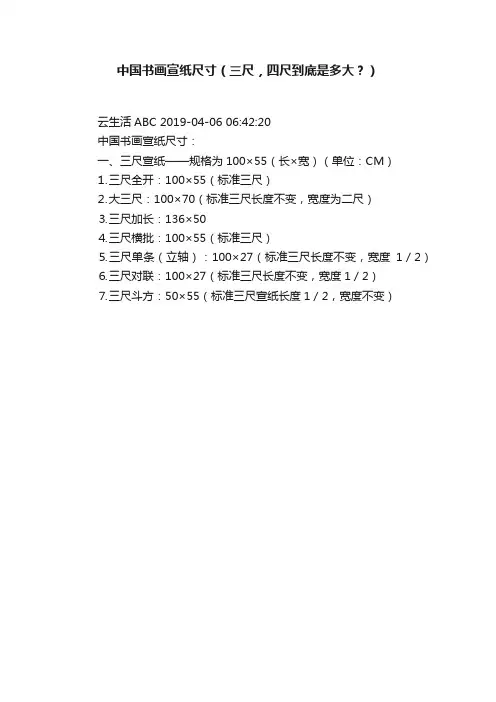 中国书画宣纸尺寸（三尺，四尺到底是多大？）

云生活ABC 2019-04-06 06:42:20

中国书画宣纸尺寸：

一、三尺宣纸——规格为100×55（长×宽）（单位：CM）
1.三尺全开：100×55（标准三尺）
2.大三尺：100×70（标准三尺长度不变，宽度为二尺）
3.三尺加长：136×50
4.三尺横批：100×55（标准三尺）
5.三尺单条（立轴）：100×27（标准三尺长度不变，宽度1/2）
6.三尺对联：100×27（标准三尺长度不变，宽度1/2）
7.三尺斗方：50×55（标准三尺宣纸长度1/2，宽度不变）